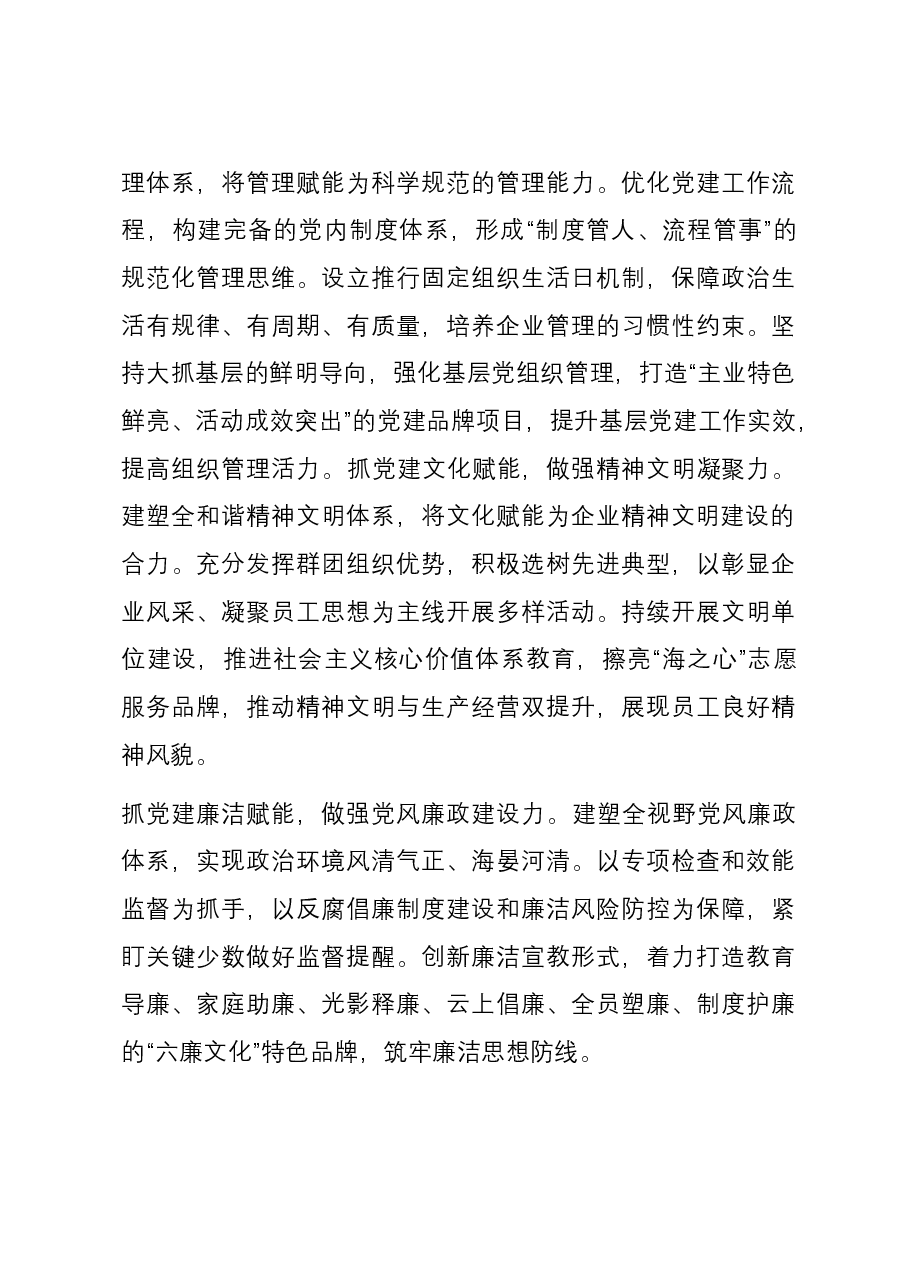 理体系，将管理赋能为科学规范的管理能力。优化党建工作流程，构建完备的党内制度体系，形成“制度管人、流程管事”的规范化管理思维。设立推行固定组织生活日机制，保障政治生活有规律、有周期、有质量，培养企业管理的习惯性约束。坚持大抓基层的鲜明导向，强化基层党组织管理，打造“主业特色鲜亮、活动成效突出”的党建品牌项目，提升基层党建工作实效，提高组织管理活力。抓党建文化赋能，做强精神文明凝聚力。建塑全和谐精神文明体系，将文化赋能为企业精神文明建设的合力。充分发挥群团组织优势，积极选树先进典型，以彰显企业风采、凝聚员工思想为主线开展多样活动。持续开展文明单位建设，推进社会主义核心价值体系教育，擦亮“海之心”志愿服务品牌，推动精神文明与生产经营双提升，展现员工良好精神风貌。

抓党建廉洁赋能，做强党风廉政建设力。建塑全视野党风廉政体系，实现政治环境风清气正、海晏河清。以专项检查和效能监督为抓手，以反腐倡廉制度建设和廉洁风险防控为保障，紧盯关键少数做好监督提醒。创新廉洁宣教形式，着力打造教育导廉、家庭助廉、光影释廉、云上倡廉、全员塑廉、制度护廉的“六廉文化”特色品牌，筑牢廉洁思想防线。